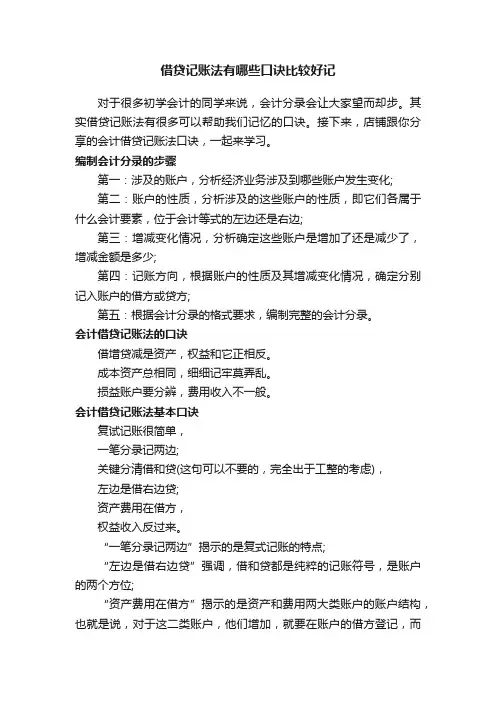 借贷记账法有哪些口诀比较好记

对于很多初学会计的同学来说，会计分录会让大家望而却步。其实借贷记账法有很多可以帮助我们记忆的口诀。接下来，店铺跟你分享的会计借贷记账法口诀，一起来学习。

编制会计分录的步骤

第一：涉及的账户，分析经济业务涉及到哪些账户发生变化;

第二：账户的性质，分析涉及的这些账户的性质，即它们各属于什么会计要素，位于会计等式的左边还是右边;

第三：增减变化情况，分析确定这些账户是增加了还是减少了，增减金额是多少;

第四：记账方向，根据账户的性质及其增减变化情况，确定分别记入账户的借方或贷方;

第五：根据会计分录的格式要求，编制完整的会计分录。

会计借贷记账法的口诀

借增贷减是资产，权益和它正相反。

成本资产总相同，细细记牢莫弄乱。

损益账户要分辨，费用收入不一般。

会计借贷记账法基本口诀

复试记账很简单，

一笔分录记两边;

关键分清借和贷(这句可以不要的，完全出于工整的考虑)，

左边是借右边贷;

资产费用在借方，

权益收入反过来。

“一笔分录记两边”揭示的是复式记账的特点;

“左边是借右边贷”强调，借和贷都是纯粹的记账符号，是账户的两个方位;

“资产费用在借方”揭示的是资产和费用两大类账户的账户结构，也就是说，对于这二类账户，他们增加，就要在账户的借方登记，而